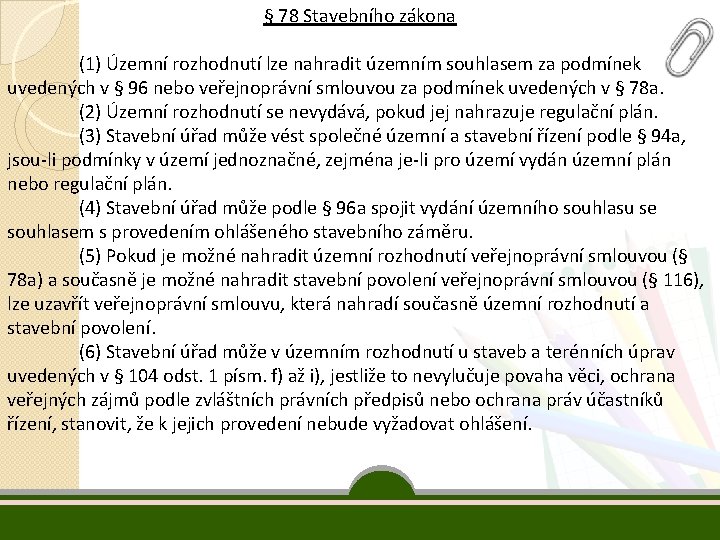 § 78 Stavebního zákona

(1) Územní rozhodnutí lze nahradit územním souhlasem za podmínek uvedených v § 96 nebo veřejnoprávní smlouvou za podmínek uvedených v § 78a.

(2) Územní rozhodnutí se nevydává, pokud jej nahrazuje regulační plán.

(3) Stavební úřad může vést společné územní a stavební řízení podle § 94a, jsou-li podmínky v území jednoznačné, zejména je-li pro území vydán územní plán nebo regulační plán.

(4) Stavební úřad může podle § 96a spojit vydání územního souhlasu se souhlasem s provedením ohlášeného stavebního záměru.

(5) Pokud je možné nahradit územní rozhodnutí veřejnoprávní smlouvou (§ 78a) a současně je možné nahradit stavební povolení veřejnoprávní smlouvou (§ 116), lze uzavřít veřejnoprávní smlouvu, která nahradí současně územní rozhodnutí a stavební povolení.

(6) Stavební úřad může v územním rozhodnutí u staveb a terénních úprav uvedených v § 104 odst. 1 písm. f) až i), jestliže to nevylučuje povaha věci, ochrana veřejných zájmů podle zvláštních právních předpisů nebo ochrana práv účastníků řízení, stanovit, že k jejich provedení nebude vyžadovat ohlášení.